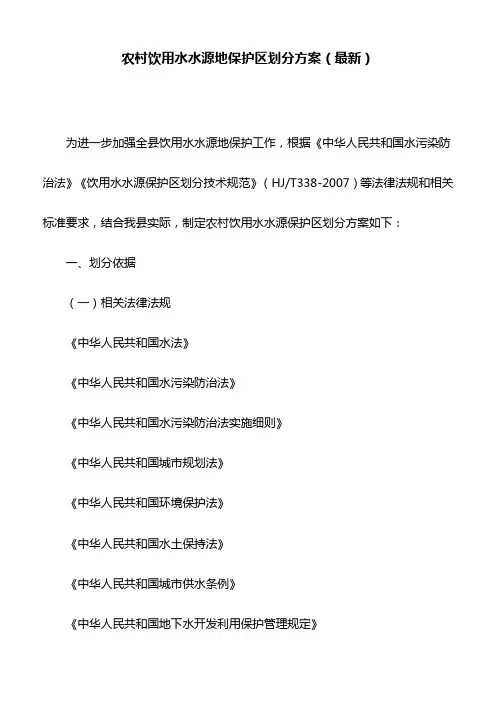 农村饮用水水源地保护区划分方案（最新）

为进一步加强全县饮用水水源地保护工作，根据《中华人民共和国水污染防治法》《饮用水水源保护区划分技术规范》（HJ/T338-2007）等法律法规和相关标准要求，结合我县实际，制定农村饮用水水源保护区划分方案如下：

一、划分依据

（一）相关法律法规

《中华人民共和国水法》

《中华人民共和国水污染防治法》

《中华人民共和国水污染防治法实施细则》

《中华人民共和国城市规划法》

《中华人民共和国环境保护法》

《中华人民共和国水土保持法》

《中华人民共和国城市供水条例》

《中华人民共和国地下水开发利用保护管理规定》